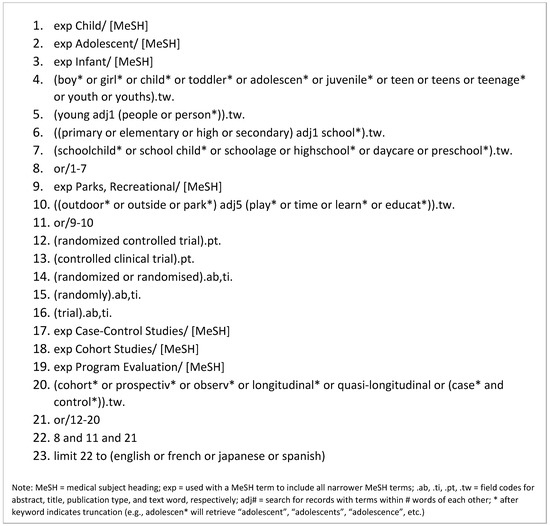 1. exp Child/ [MeSH]
2. exp Adolescent/ [MeSH]
3. exp Infant/ [MeSH]
4. (boy* or girl* or child* or toddler* or adolescen* or juvenile* or teen or teens or teenage* or youth or youths).tw.
5. (young adj1 (people or person*)).tw.
6. ((primary or elementary or high or secondary) adj1 school*).tw.
7. (schoolchild* or school child* or schoolage or highschool* or daycare or preschool*).tw.
8. or/1-7
9. exp Parks, Recreational/ [MeSH]
10. ((outdoor* or outside or park*) adj5 (play* or time or learn* or educat*)).tw.
11. or/9-10
12. (randomized controlled trial).pt.
13. (controlled clinical trial).pt.
14. (randomized or randomised).ab,ti.
15. (randomly).ab,ti.
16. (trial).ab,ti.
17. exp Case-Control Studies/ [MeSH]
18. exp Cohort Studies/ [MeSH]
19. exp Program Evaluation/ [MeSH]
20. (cohort* or prospectiv* or observ* or longitudinal* or quasi-longitudinal or (case* and control*)).tw.
21. or/12-20
22. 8 and 11 and 21
23. limit 22 to (english or french or japanese or spanish)

Note: MeSH = medical subject heading; exp = used with a MeSH term to include all narrower MeSH terms; .ab, .ti, .pt, .tw = field codes for abstract, title, publication type, and text word, respectively; adj# = search for records with terms within # words of each other; * after keyword indicates truncation (e.g., adolescen* will retrieve "adolescent", "adolescents", "adolescence", etc.)